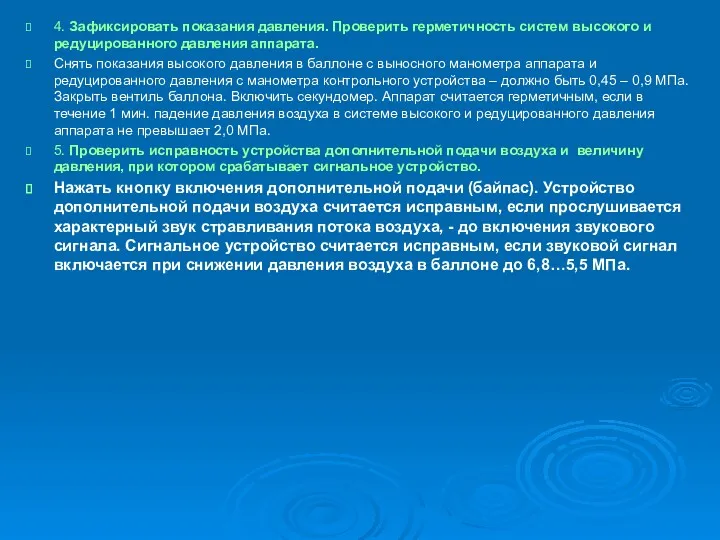 4. Зафиксировать показания давления. Проверить герметичность систем высокого и редуцированного давления аппарата.

Снять показания высокого давления в баллоне с выносного манометра аппарата и редуцированного давления с манометра контрольного устройства – должно быть 0,45 – 0,9 МПа. Закрыть вентиль баллона. Включить секундомер. Аппарат считается герметичным, если в течение 1 мин. падение давления воздуха в системе высокого и редуцированного давления аппарата не превышает 2,0 МПа.

5. Проверить исправность устройства дополнительной подачи воздуха и величину давления, при котором срабатывает сигнальное устройство.

Нажать кнопку включения дополнительной подачи (байпас). Устройство дополнительной подачи воздуха считается исправным, если прослушивается характерный звук стравливания потока воздуха, - до включения звукового сигнала. Сигнальное устройство считается исправным, если звуковой сигнал включается при снижении давления воздуха в баллоне до 6,8…5,5 МПа.